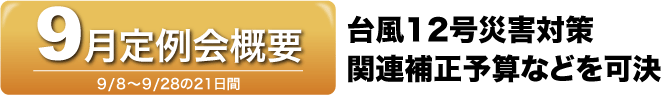 9月定例会概要
9/8～9/28の21日間

台風12号災害対策
関連補正予算などを可決